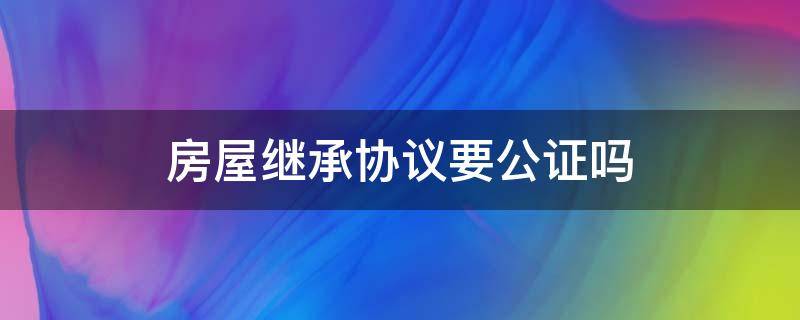 房屋继承协议要公证吗